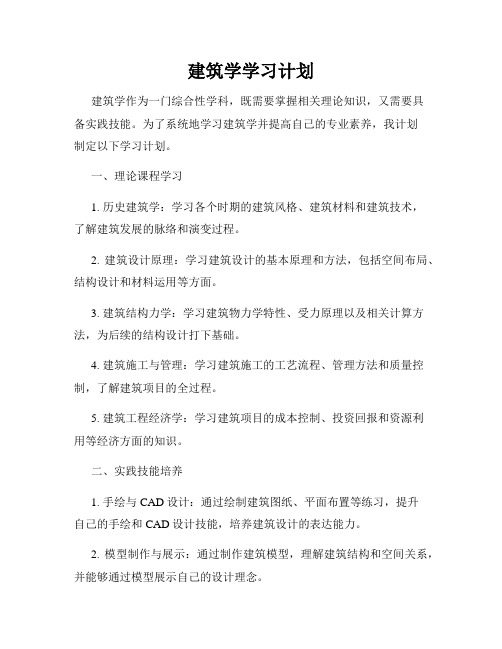 建筑学学习计划

建筑学作为一门综合性学科，既需要掌握相关理论知识，又需要具备实践技能。为了系统地学习建筑学并提高自己的专业素养，我计划制定以下学习计划。

一、理论课程学习

1. 历史建筑学：学习各个时期的建筑风格、建筑材料和建筑技术，了解建筑发展的脉络和演变过程。

2. 建筑设计原理：学习建筑设计的基本原理和方法，包括空间布局、结构设计和材料运用等方面。

3. 建筑结构力学：学习建筑物力学特性、受力原理以及相关计算方法，为后续的结构设计打下基础。

4. 建筑施工与管理：学习建筑施工的工艺流程、管理方法和质量控制，了解建筑项目的全过程。

5. 建筑工程经济学：学习建筑项目的成本控制、投资回报和资源利用等经济方面的知识。

二、实践技能培养

1. 手绘与 CAD 设计：通过绘制建筑图纸、平面布置等练习，提升自己的手绘和 CAD 设计技能，培养建筑设计的表达能力。

2. 模型制作与展示：通过制作建筑模型，理解建筑结构和空间关系，并能够通过模型展示自己的设计理念。